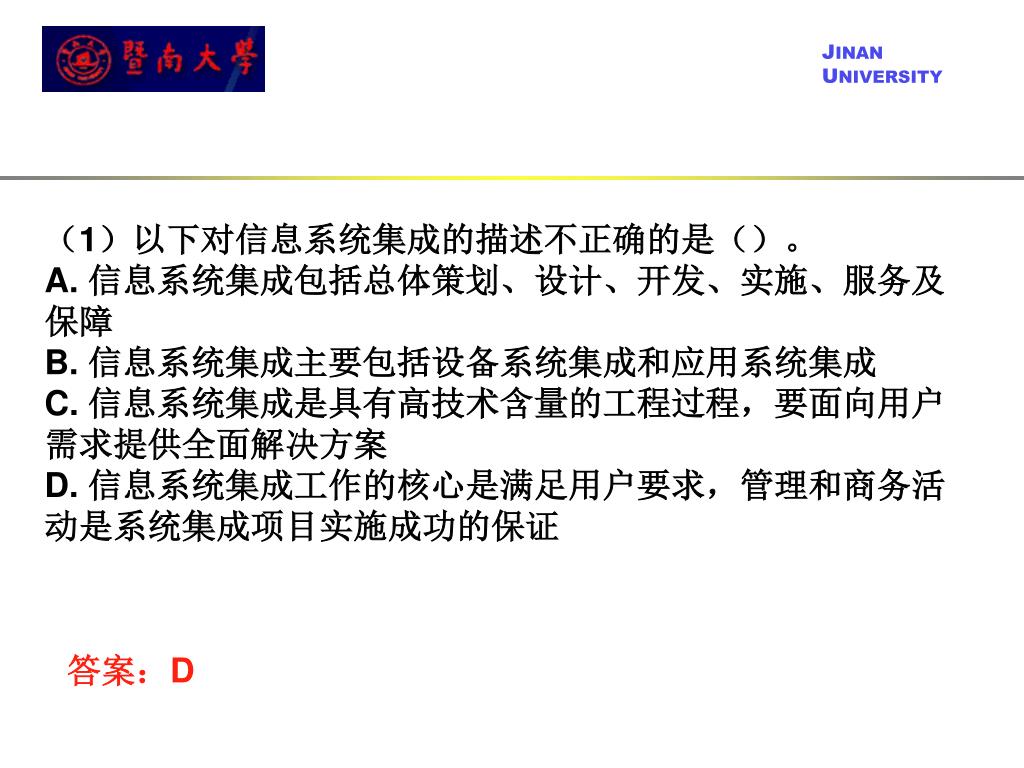 暨南大學

JINAN
UNIVERSITY

（1）以下对信息系统集成的描述不正确的是（）。
A.信息系统集成包括总体策划、设计、开发、实施、服务及保障
B.信息系统集成主要包括设备系统集成和应用系统集成
C.信息系统集成是具有高技术含量的工程过程，要面向用户需求提供全面解决方案
D.信息系统集成工作的核心是满足用户要求，管理和商务活动是系统集成项目实施成功的保证

答案：D